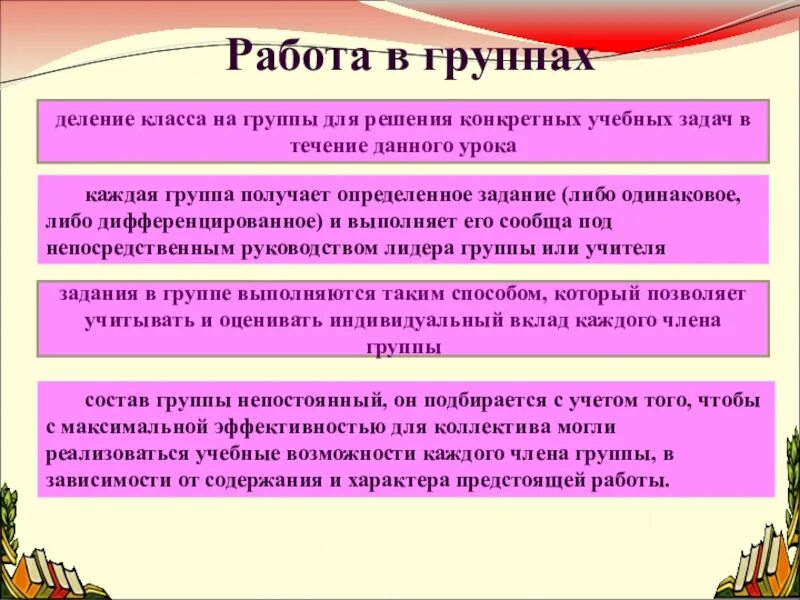 Работа в группах

деление класса на группы для решения конкретных учебных задач в течение данного урока

каждая группа получает определенное задание (либо одинаковое, либо дифференцированное) и выполняет его сообща под непосредственным руководством лидера группы или учителя

задания в группе выполняются таким способом, который позволяет учитывать и оценивать индивидуальный вклад каждого члена группы

состав группы непостоянный, он подбирается с учетом того, чтобы с максимальной эффективностью для коллектива могли реализоваться учебные возможности каждого члена группы, в зависимости от содержания и характера предстоящей работы.